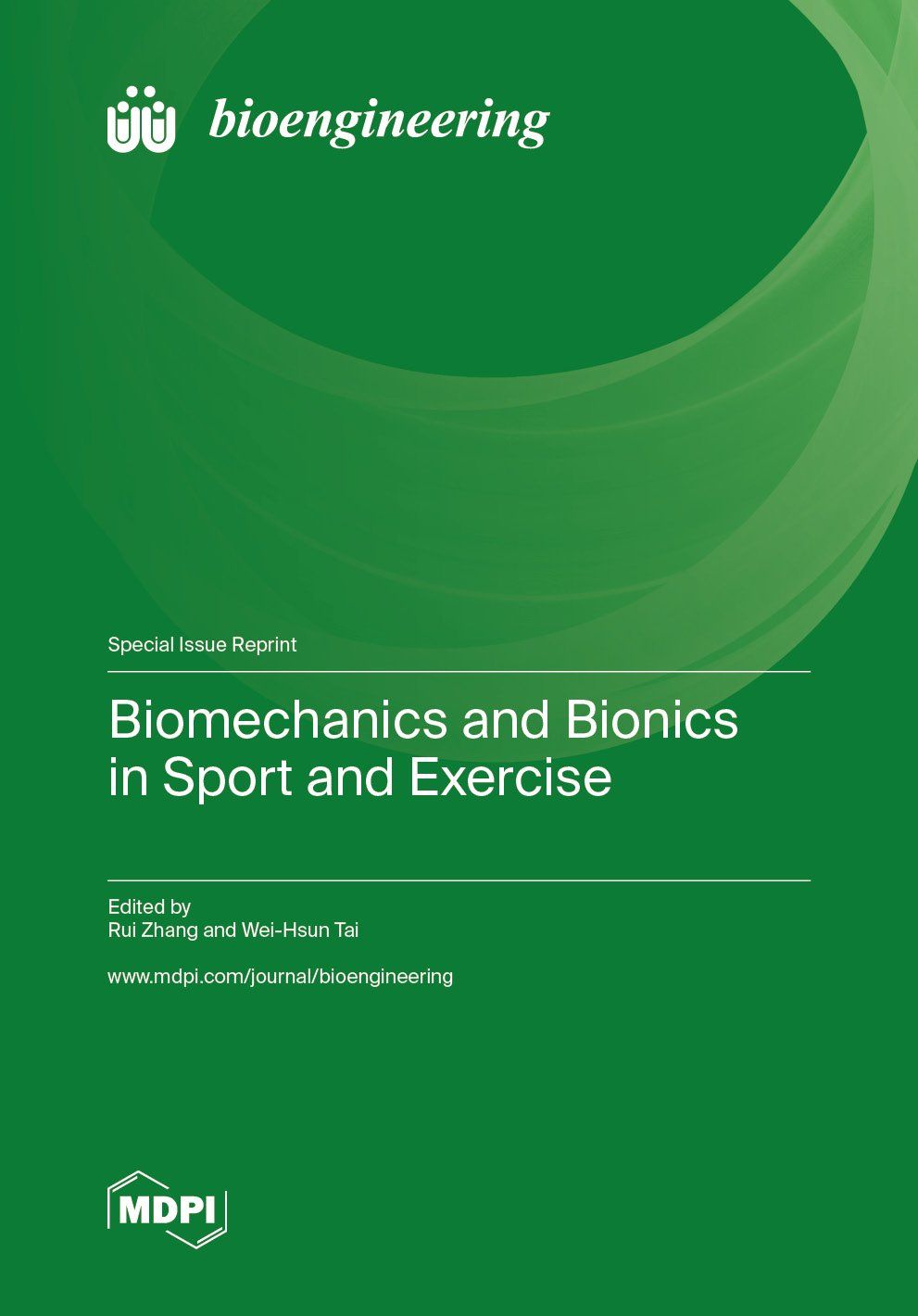 bioengineering

Special Issue Reprint

Biomechanics and Bionics in Sport and Exercise

Edited by
Rui Zhang and Wei-Hsun Tai

www.mdpi.com/journal/bioengineering

MDPI